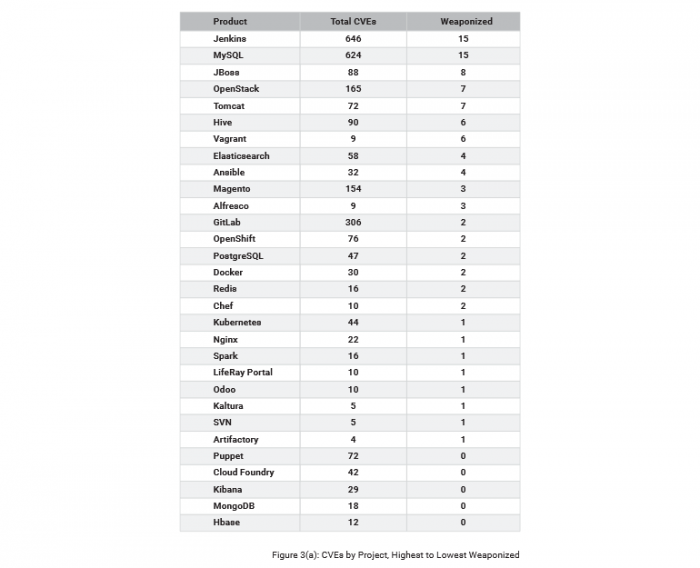 | Product | Total CVEs | Weaponized |
|---|---|---|
| Jenkins | 646 | 15 |
| MySQL | 624 | 15 |
| JBoss | 88 | 8 |
| OpenStack | 165 | 7 |
| Tomcat | 72 | 7 |
| Hive | 90 | 6 |
| Vagrant | 9 | 6 |
| Elasticsearch | 58 | 4 |
| Ansible | 32 | 4 |
| Magento | 154 | 3 |
| Alfresco | 9 | 3 |
| GitLab | 306 | 2 |
| OpenShift | 76 | 2 |
| PostgreSQL | 47 | 2 |
| Docker | 30 | 2 |
| Redis | 16 | 2 |
| Chef | 10 | 2 |
| Kubernetes | 44 | 1 |
| Nginx | 22 | 1 |
| Spark | 16 | 1 |
| LifeRay Portal | 10 | 1 |
| Odoo | 10 | 1 |
| Kaltura | 5 | 1 |
| SVN | 5 | 1 |
| Artifactory | 4 | 1 |
| Puppet | 72 | 0 |
| Cloud Foundry | 42 | 0 |
| Kibana | 29 | 0 |
| MongoDB | 18 | 0 |
| Hbase | 12 | 0 |

Figure 3(a): CVEs by Project, Highest to Lowest Weaponized